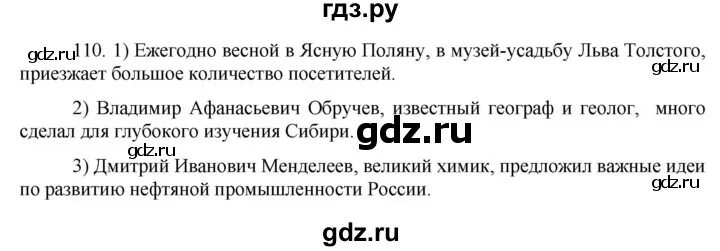 гдз.ру

gdz.ru 110. 1) Ежегодно весной в Ясную Поляну, в музей-усадьбу Льва Толстого, приезжает большое количество посетителей.
gdz.ru

2) Владимир Афанасьевич Обручев, известный географ и геолог, много сделал для глубокого изучения Сибири. gdz.ru
gdz.ru

3) Дмитрий Иванович Менделеев, великий химик, предложил важные идеи по развитию нефтяной промышленности России.
gdz.ru

gdz.ru